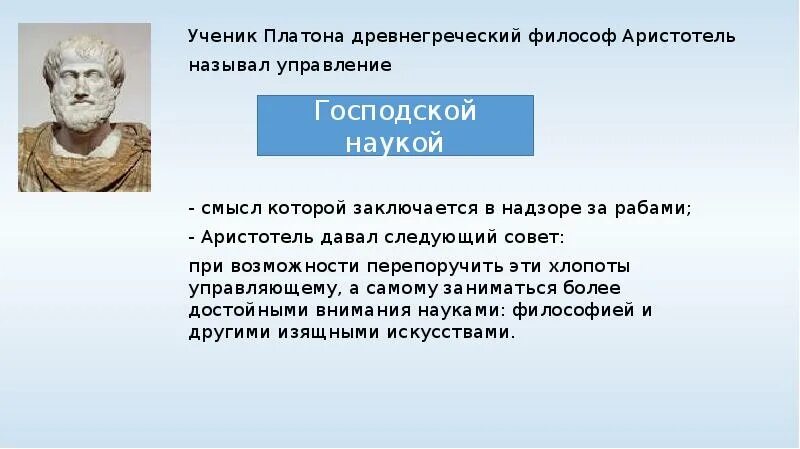 Ученик Платона древнегреческий философ Аристотель называл управление

Господской наукой

- смысл которой заключается в надзоре за рабами;

- Аристотель давал следующий совет:

при возможности перепоручить эти хлопоты управляющему, а самому заниматься более достойными внимания науками: философией и другими изящными искусствами.